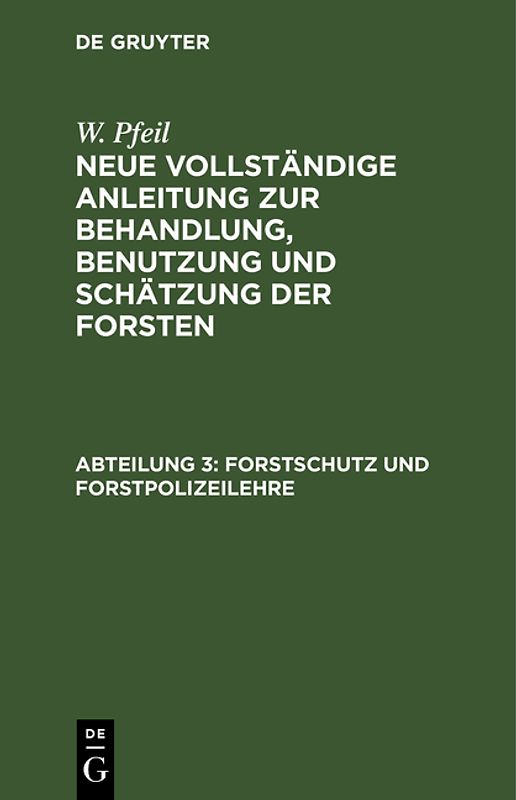 DE GRUYTER

W. Pfeil

NEUE VOLLSTÄNDIGE ANLEITUNG ZUR BEHANDLUNG, BENUTZUNG UND SCHÄTZUNG DER FORSTEN

ABTEILUNG 3: FORSTSCHUTZ UND FORSTPOLIZEILEHRE

DE
G